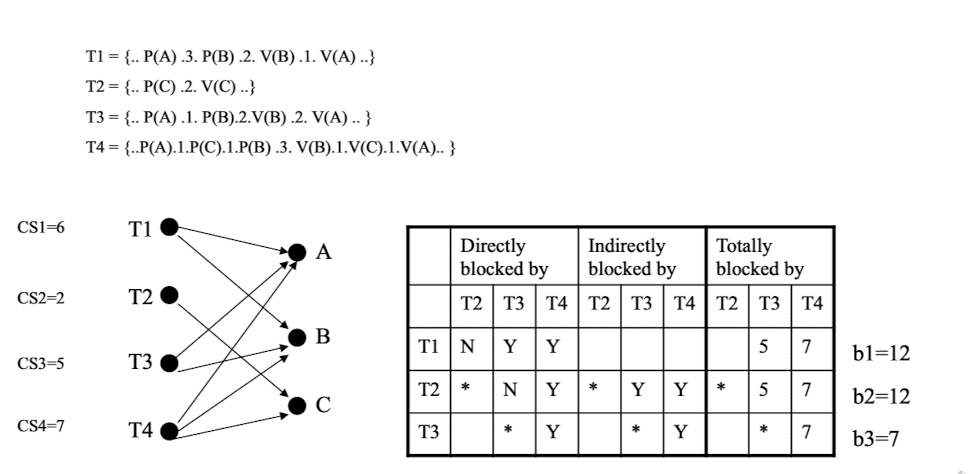 T1 = {.. P(A) .3. P(B) .2. V(B) .1. V(A) ..}
T2 = {.. P(C) .2. V(C) ..}
T3 = {.. P(A) .1. P(B).2.V(B) .2. V(A) .. }
T4 = {..P(A).1.P(C).1.P(B) .3. V(B).1.V(C).1.V(A).. }

CS1=6
CS2=2
CS3=5
CS4=7

T1
T2
T3
T4

A
B
C

| | Directly blocked by | | | Indirectly blocked by | | | Totally blocked by | | |
|---|---|---|---|---|---|---|---|---|---|
| | T2 | T3 | T4 | T2 | T3 | T4 | T2 | T3 | T4 |
| T1 | N | Y | Y | | | | | 5 | 7 |
| T2 | * | N | Y | * | Y | Y | * | 5 | 7 |
| T3 | | * | Y | | * | Y | | * | 7 |

b1=12
b2=12
b3=7